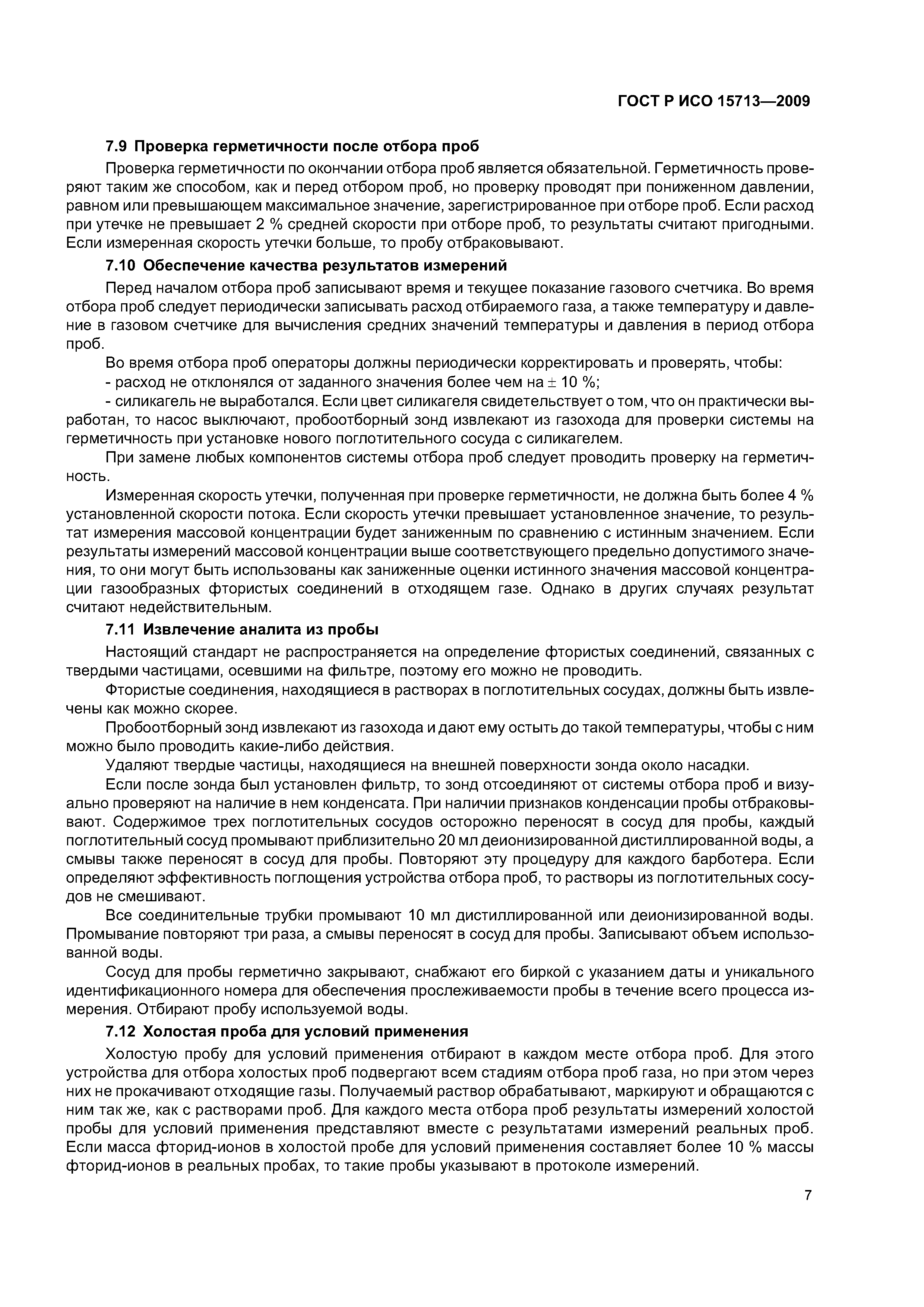 ГОСТ Р ИСО 15713—2009

7.9 Проверка герметичности после отбора проб

Проверка герметичности по окончании отбора проб является обязательной. Герметичность проверяют таким же способом, как и перед отбором проб, но проверку проводят при пониженном давлении, равном или превышающем максимальное значение, зарегистрированное при отборе проб. Если расход при утечке не превышает 2 % средней скорости при отборе проб, то результаты считают пригодными. Если измеренная скорость утечки больше, то пробу отбраковывают.

7.10 Обеспечение качества результатов измерений

Перед началом отбора проб записывают время и текущее показание газового счетчика. Во время отбора проб следует периодически записывать расход отбираемого газа, а также температуру и давление в газовом счетчике для вычисления средних значений температуры и давления в период отбора проб.

Во время отбора проб операторы должны периодически корректировать и проверять, чтобы:

- расход не отклонялся от заданного значения более чем на $\pm$ 10 %;

- силикагель не выработался. Если цвет силикагеля свидетельствует о том, что он практически выработан, то насос выключают, пробоотборный зонд извлекают из газохода для проверки системы на герметичность при установке нового поглотительного сосуда с силикагелем.

При замене любых компонентов системы отбора проб следует проводить проверку на герметичность.

Измеренная скорость утечки, полученная при проверке герметичности, не должна быть более 4 % установленной скорости потока. Если скорость утечки превышает установленное значение, то результат измерения массовой концентрации будет заниженным по сравнению с истинным значением. Если результаты измерений массовой концентрации выше соответствующего предельно допустимого значения, то они могут быть использованы как заниженные оценки истинного значения массовой концентрации газообразных фтористых соединений в отходящем газе. Однако в других случаях результат считают недействительным.

7.11 Извлечение аналита из пробы

Настоящий стандарт не распространяется на определение фтористых соединений, связанных с твердыми частицами, осевшими на фильтре, поэтому его можно не проводить.

Фтористые соединения, находящиеся в растворах в поглотительных сосудах, должны быть извлечены как можно скорее.

Пробоотборный зонд извлекают из газохода и дают ему остыть до такой температуры, чтобы с ним можно было проводить какие-либо действия.

Удаляют твердые частицы, находящиеся на внешней поверхности зонда около насадки.

Если после зонда был установлен фильтр, то зонд отсоединяют от системы отбора проб и визуально проверяют на наличие в нем конденсата. При наличии признаков конденсации пробы отбраковывают. Содержимое трех поглотительных сосудов осторожно переносят в сосуд для пробы, каждый поглотительный сосуд промывают приблизительно 20 мл деионизированной дистиллированной воды, а смывы также переносят в сосуд для пробы. Повторяют эту процедуру для каждого барботера. Если определяют эффективность поглощения устройства отбора проб, то растворы из поглотительных сосудов не смешивают.

Все соединительные трубки промывают 10 мл дистиллированной или деионизированной воды. Промывание повторяют три раза, а смывы переносят в сосуд для пробы. Записывают объем использованной воды.

Сосуд для пробы герметично закрывают, снабжают его биркой с указанием даты и уникального идентификационного номера для обеспечения прослеживаемости пробы в течение всего процесса измерения. Отбирают пробу используемой воды.

7.12 Холостая проба для условий применения

Холостую пробу для условий применения отбирают в каждом месте отбора проб. Для этого устройства для отбора холостых проб подвергают всем стадиям отбора проб газа, но при этом через них не прокачивают отходящие газы. Получаемый раствор обрабатывают, маркируют и обращаются с ним так же, как с растворами проб. Для каждого места отбора проб результаты измерений холостой пробы для условий применения представляют вместе с результатами измерений реальных проб. Если масса фторид-ионов в холостой пробе для условий применения составляет более 10 % массы фторид-ионов в реальных пробах, то такие пробы указывают в протоколе измерений.

7